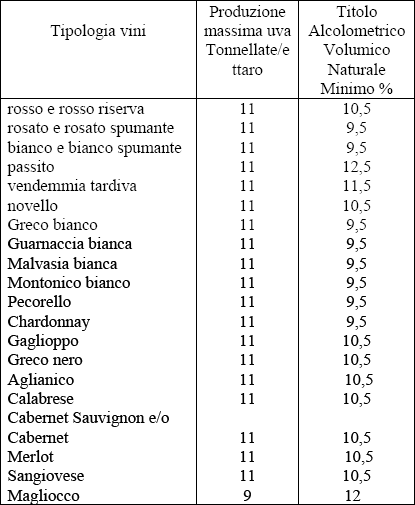 | Tipologia vini | Produzione massima uva Tonnellate/ettaro | Titolo Alcolometrico Volumico Naturale Minimo % |
|---|---|---|
| rosso e rosso riserva | 11 | 10,5 |
| rosato e rosato spumante | 11 | 9,5 |
| bianco e bianco spumante | 11 | 9,5 |
| passito | 11 | 12,5 |
| vendemmia tardiva | 11 | 11,5 |
| novello | 11 | 10,5 |
| Greco bianco | 11 | 9,5 |
| Guarnaccia bianca | 11 | 9,5 |
| Malvasia bianca | 11 | 9,5 |
| Montonico bianco | 11 | 9,5 |
| Pecorello | 11 | 9,5 |
| Chardonnay | 11 | 9,5 |
| Gaglioppo | 11 | 10,5 |
| Greco nero | 11 | 10,5 |
| Aglianico | 11 | 10,5 |
| Calabrese | 11 | 10,5 |
| Cabernet Sauvignon e/o Cabernet | 11 | 10,5 |
| Merlot | 11 | 10,5 |
| Sangiovese | 11 | 10,5 |
| Magliocco | 9 | 12 |